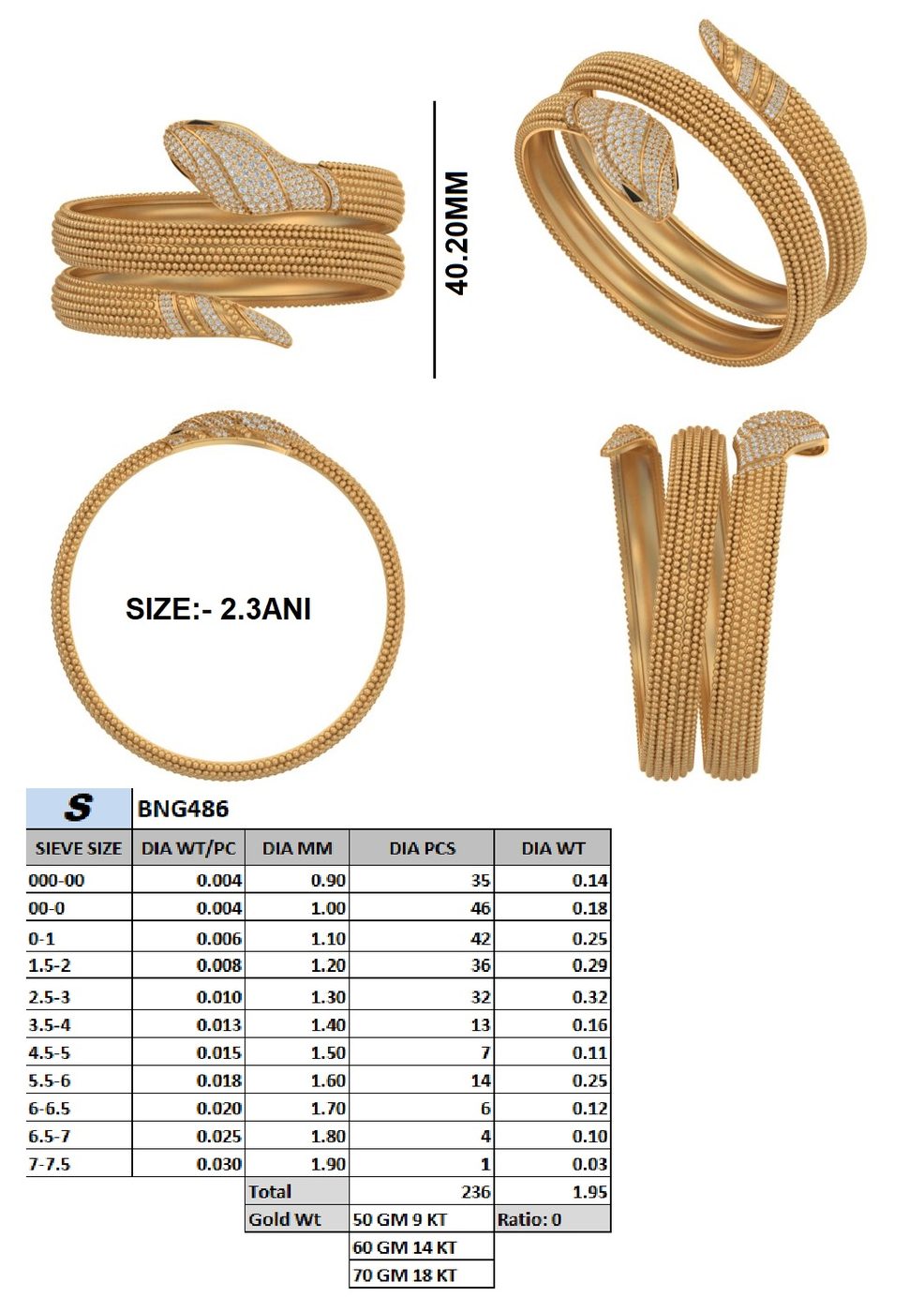 40.20MM

SIZE:- 2.3ANI

| S | BNG486 | | | |
|---|---|---|---|---|
| SIEVE SIZE | DIA WT/PC | DIA MM | DIA PCS | DIA WT |
| 000-00 | 0.004 | 0.90 | 35 | 0.14 |
| 00-0 | 0.004 | 1.00 | 46 | 0.18 |
| 0-1 | 0.006 | 1.10 | 42 | 0.25 |
| 1.5-2 | 0.008 | 1.20 | 36 | 0.29 |
| 2.5-3 | 0.010 | 1.30 | 32 | 0.32 |
| 3.5-4 | 0.013 | 1.40 | 13 | 0.16 |
| 4.5-5 | 0.015 | 1.50 | 7 | 0.11 |
| 5.5-6 | 0.018 | 1.60 | 14 | 0.25 |
| 6-6.5 | 0.020 | 1.70 | 6 | 0.12 |
| 6.5-7 | 0.025 | 1.80 | 4 | 0.10 |
| 7-7.5 | 0.030 | 1.90 | 1 | 0.03 |
| | | Total | 236 | 1.95 |
| | | Gold Wt | 50 GM 9 KT | Ratio: 0 |
| | | | 60 GM 14 KT | |
| | | | 70 GM 18 KT | |